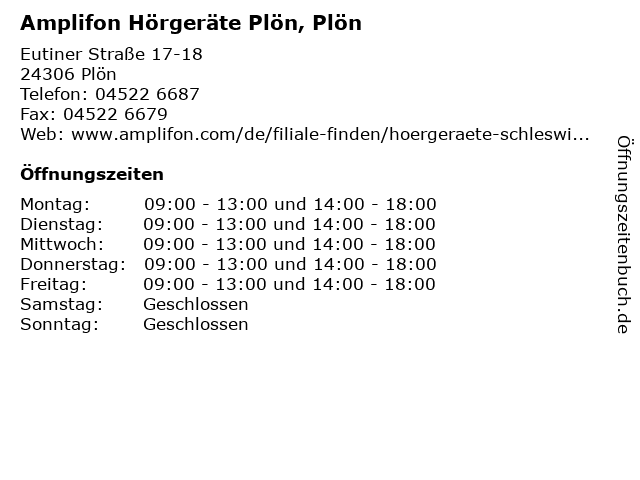 Amplifon Hörgeräte Plön, Plön

Eutiner Straße 17-18
24306 Plön
Telefon: 04522 6687
Fax: 04522 6679
Web: www.amplifon.com/de/filiale-finden/hoergeraete-schleswi...

Öffnungszeiten

| | |
|---|---|
| Montag: | 09:00 - 13:00 und 14:00 - 18:00 |
| Dienstag: | 09:00 - 13:00 und 14:00 - 18:00 |
| Mittwoch: | 09:00 - 13:00 und 14:00 - 18:00 |
| Donnerstag: | 09:00 - 13:00 und 14:00 - 18:00 |
| Freitag: | 09:00 - 13:00 und 14:00 - 18:00 |
| Samstag: | Geschlossen |
| Sonntag: | Geschlossen |

Öffnungszeitenbuch.de